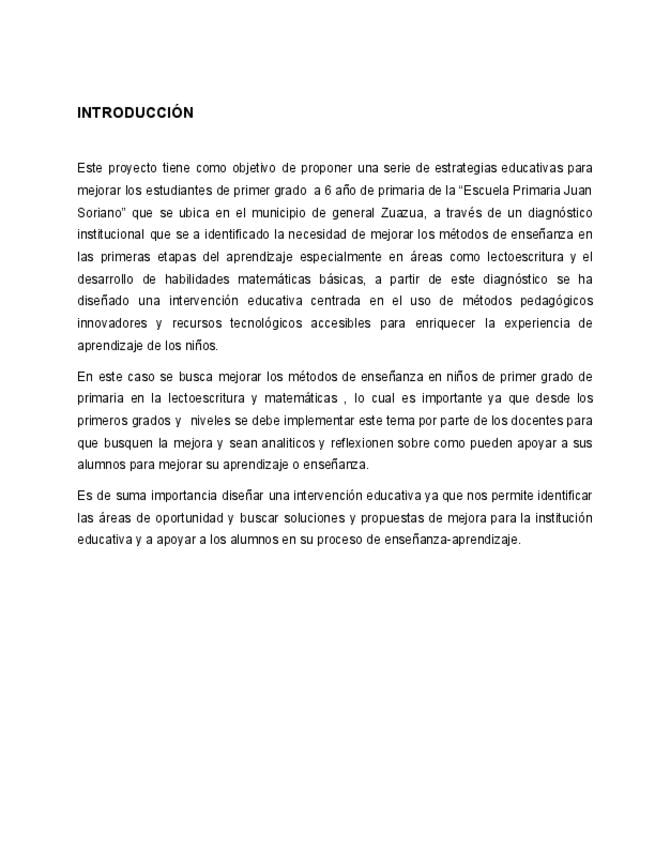 INTRODUCCIÓN

Este proyecto tiene como objetivo de proponer una serie de estrategias educativas para mejorar los estudiantes de primer grado a 6 año de primaria de la “Escuela Primaria Juan Soriano” que se ubica en el municipio de general Zuazua, a través de un diagnóstico institucional que se a identificado la necesidad de mejorar los métodos de enseñanza en las primeras etapas del aprendizaje especialmente en áreas como lectoescritura y el desarrollo de habilidades matemáticas básicas, a partir de este diagnóstico se ha diseñado una intervención educativa centrada en el uso de métodos pedagógicos innovadores y recursos tecnológicos accesibles para enriquecer la experiencia de aprendizaje de los niños.

En este caso se busca mejorar los métodos de enseñanza en niños de primer grado de primaria en la lectoescritura y matemáticas , lo cual es importante ya que desde los primeros grados y niveles se debe implementar este tema por parte de los docentes para que busquen la mejora y sean analiticos y reflexionen sobre como pueden apoyar a sus alumnos para mejorar su aprendizaje o enseñanza.

Es de suma importancia diseñar una intervención educativa ya que nos permite identificar las áreas de oportunidad y buscar soluciones y propuestas de mejora para la institución educativa y a apoyar a los alumnos en su proceso de enseñanza-aprendizaje.